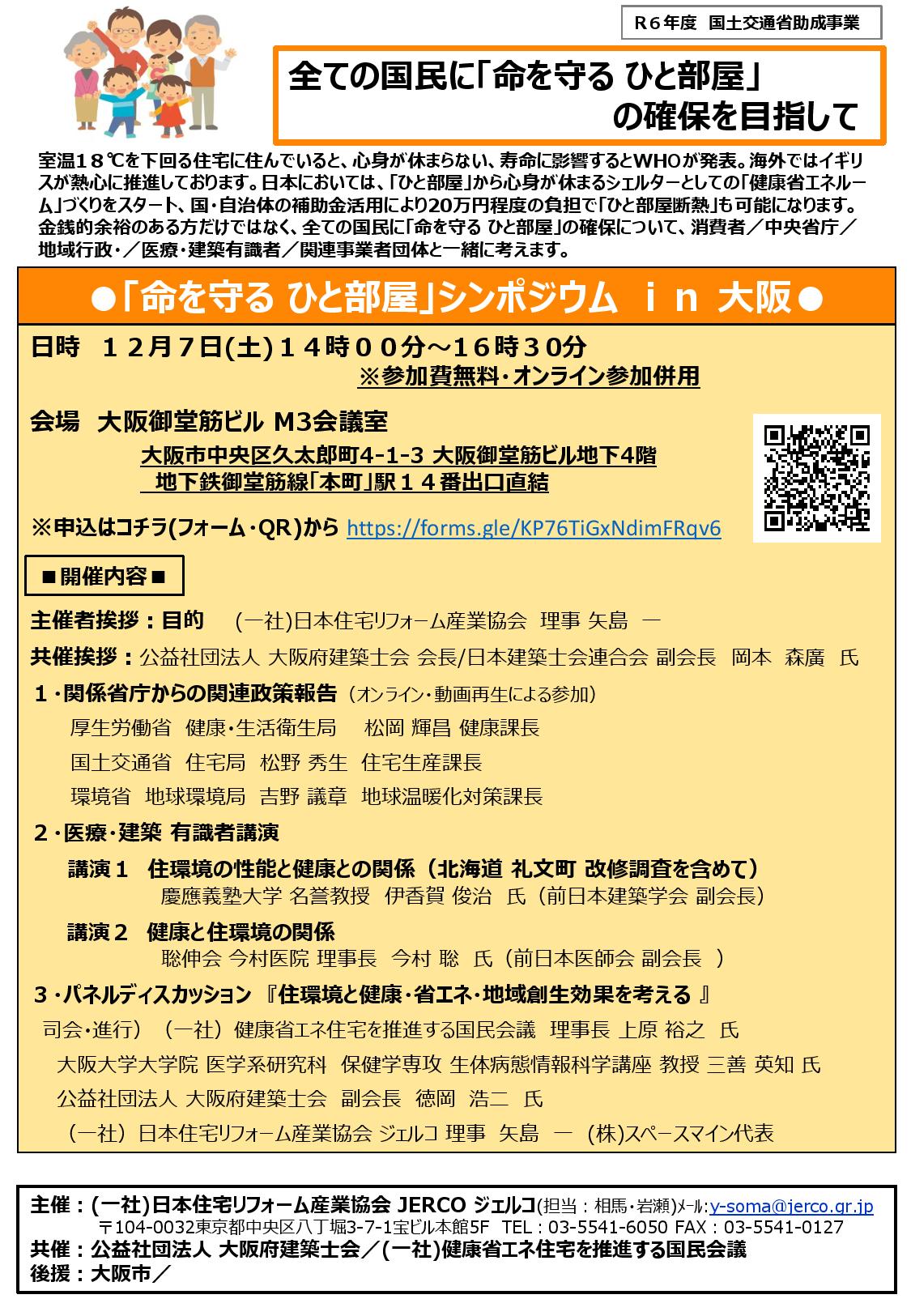 R６年度 国土交通省助成事業

全ての国民に「命を守る ひと部屋」の確保を目指して

室温１８℃を下回る住宅に住んでいると、心身が休まらない、寿命に影響するとWHOが発表。海外ではイギリスが熱心に推進しております。日本においては、「ひと部屋」から心身が休まるシェルターとしての「健康省エネルーム」づくりをスタート、国・自治体の補助金活用により20万円程度の負担で「ひと部屋断熱」も可能になります。金銭的余裕のある方だけではなく、全ての国民に「命を守る ひと部屋」の確保について、消費者／中央省庁／地域行政・／医療・建築有識者／関連事業者団体と一緒に考えます。

●「命を守る ひと部屋」シンポジウム ｉｎ 大阪●

日時 １２月７日(土)１４時００分～１６時３０分
※参加費無料・オンライン参加併用

会場 大阪御堂筋ビル M3会議室
大阪市中央区久太郎町4-1-3 大阪御堂筋ビル地下4階
地下鉄御堂筋線「本町」駅１４番出口直結

※申込はコチラ(フォーム・QR)から https://forms.gle/KP76TiGxNdimFRqv6

■開催内容■

主催者挨拶：目的 (一社)日本住宅リフォーム産業協会 理事 矢島 一
共催挨拶：公益社団法人 大阪府建築士会 会長/日本建築士会連合会 副会長 岡本 森廣 氏
１・関係省庁からの関連政策報告（オンライン・動画再生による参加）
厚生労働省 健康・生活衛生局 松岡 輝昌 健康課長
国土交通省 住宅局 松野 秀生 住宅生産課長
環境省 地球環境局 吉野 議章 地球温暖化対策課長
２・医療・建築 有識者講演
講演１ 住環境の性能と健康との関係（北海道 礼文町 改修調査を含めて）
慶應義塾大学 名誉教授 伊香賀 俊治 氏（前日本建築学会 副会長）
講演２ 健康と住環境の関係
聡伸会 今村医院 理事長 今村 聡 氏（前日本医師会 副会長 ）
３・パネルディスカッション 『住環境と健康・省エネ・地域創生効果を考える 』
司会・進行）（一社）健康省エネ住宅を推進する国民会議 理事長 上原 裕之 氏
大阪大学大学院 医学系研究科 保健学専攻 生体病態情報科学講座 教授 三善 英知 氏
公益社団法人 大阪府建築士会 副会長 徳岡 浩二 氏
（一社）日本住宅リフォーム産業協会 ジェルコ 理事 矢島 一 (株)スペースマイン代表

主催：(一社)日本住宅リフォーム産業協会 JERCO ジェルコ(担当：相馬・岩瀬)ﾒｰﾙ:y-soma@jerco.gr.jp
〒104-0032東京都中央区八丁堀3-7-1宝ビル本館5F TEL：03-5541-6050 FAX：03-5541-0127
共催：公益社団法人 大阪府建築士会／(一社)健康省エネ住宅を推進する国民会議
後援：大阪市／